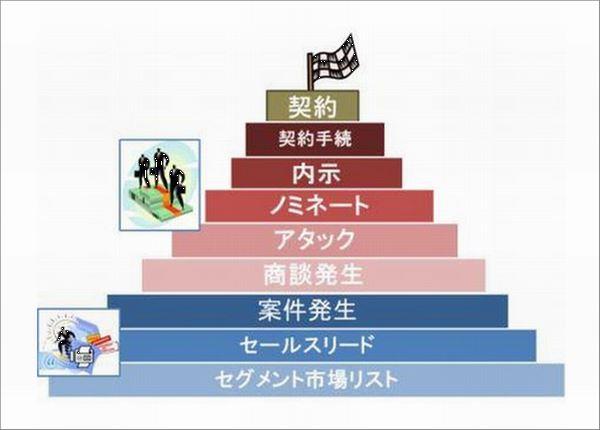 契約
契約手続
内示
ノミネート
アタック
商談発生
案件発生
セールスリード
セグメント市場リスト